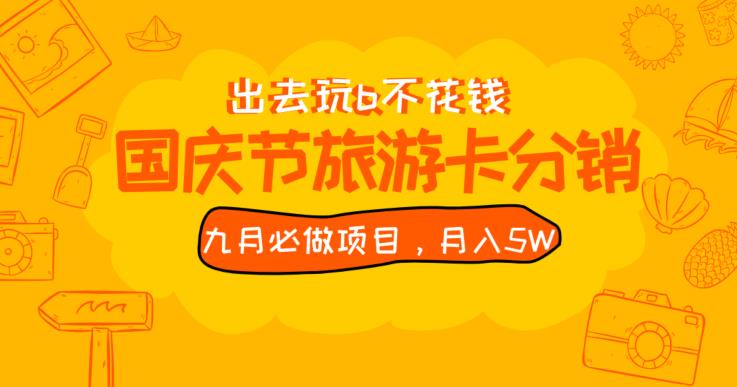 出去玩6不花钱

国庆节旅游卡分销

九月必做项目，月入5W